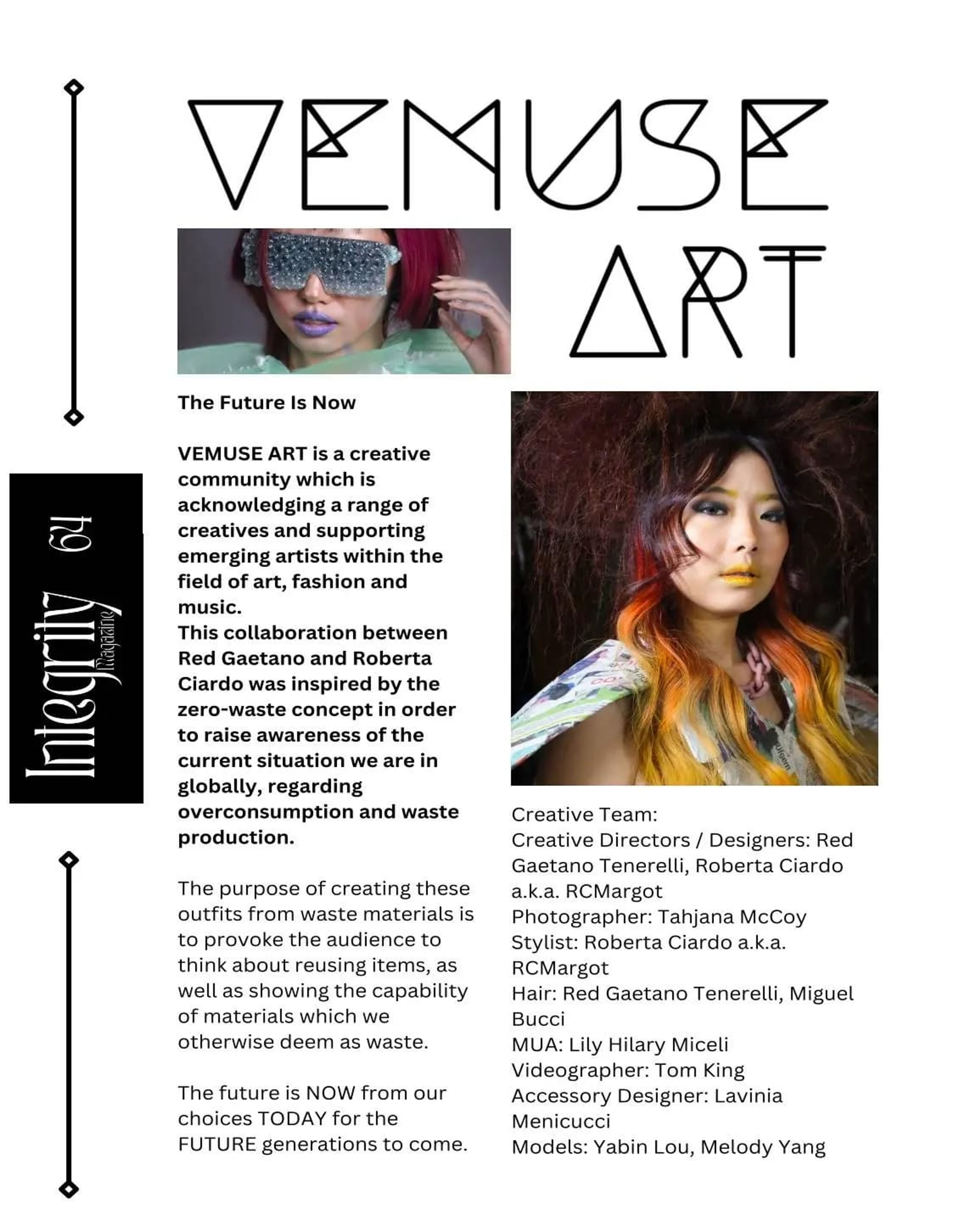 VEMUSE ART

The Future Is Now

VEMUSE ART is a creative community which is acknowledging a range of creatives and supporting emerging artists within the field of art, fashion and music.
This collaboration between Red Gaetano and Roberta Ciardo was inspired by the zero-waste concept in order to raise awareness of the current situation we are in globally, regarding overconsumption and waste production.

The purpose of creating these outfits from waste materials is to provoke the audience to think about reusing items, as well as showing the capability of materials which we otherwise deem as waste.

The future is NOW from our choices TODAY for the FUTURE generations to come.

Creative Team:
Creative Directors / Designers: Red Gaetano Tenerelli, Roberta Ciardo a.k.a. RCMargot
Photographer: Tahjana McCoy
Stylist: Roberta Ciardo a.k.a. RCMargot
Hair: Red Gaetano Tenerelli, Miguel Bucci
MUA: Lily Hilary Miceli
Videographer: Tom King
Accessory Designer: Lavinia Menicucci
Models: Yabin Lou, Melody Yang

Integrity Magazine 64